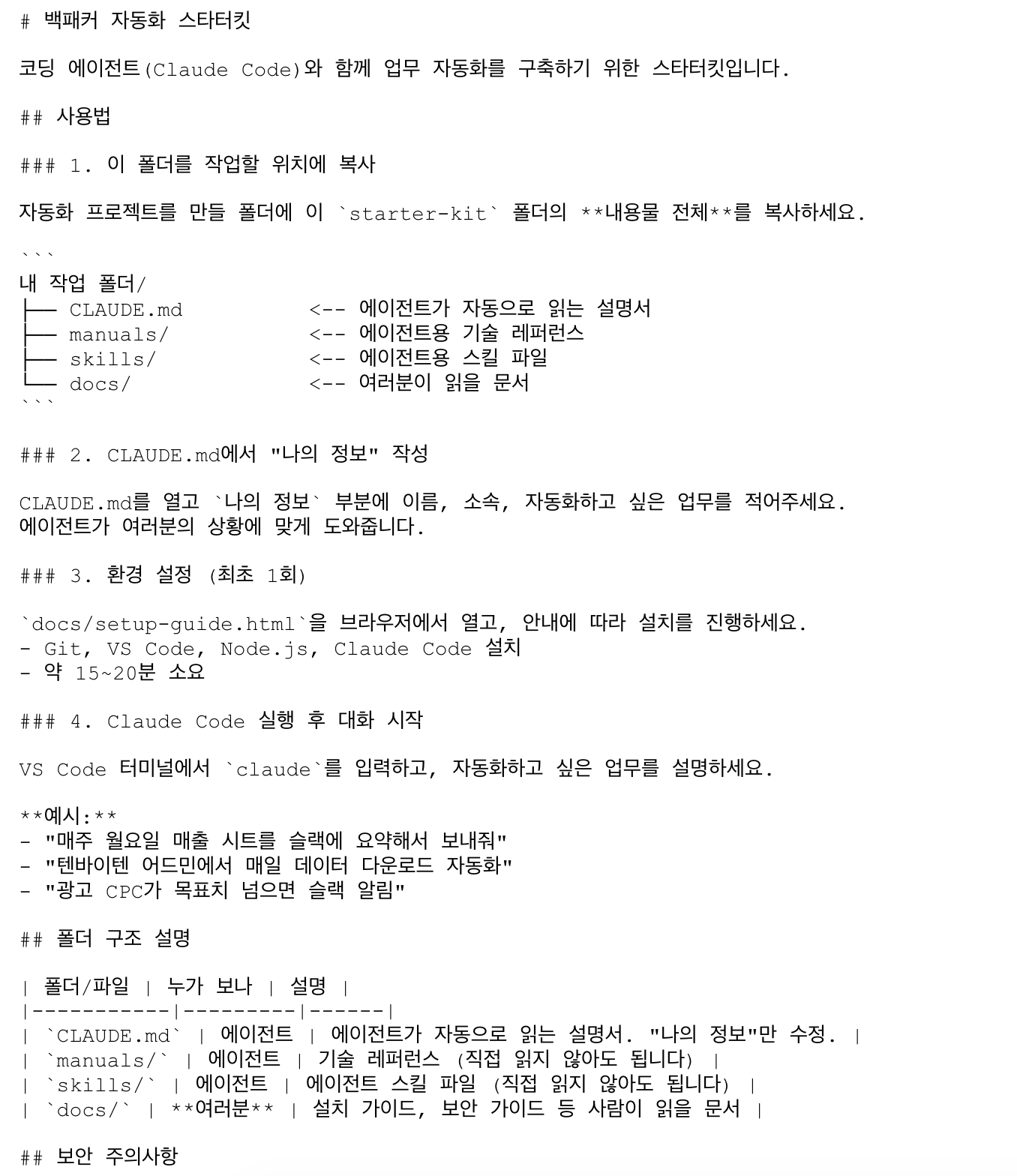 # 백패커 자동화 스타터킷

코딩 에이전트(Claude Code)와 함께 업무 자동화를 구축하기 위한 스타터킷입니다.

## 사용법

### 1. 이 폴더를 작업할 위치에 복사

자동화 프로젝트를 만들 폴더에 이 `starter-kit` 폴더의 **내용물 전체**를 복사하세요.

```
내 작업 폴더/
├── CLAUDE.md <-- 에이전트가 자동으로 읽는 설명서
├── manuals/ <-- 에이전트용 기술 레퍼런스
├── skills/ <-- 에이전트용 스킬 파일
└── docs/ <-- 여러분이 읽을 문서
```

### 2. CLAUDE.md에서 "나의 정보" 작성

CLAUDE.md를 열고 `나의 정보` 부분에 이름, 소속, 자동화하고 싶은 업무를 적어주세요.
에이전트가 여러분의 상황에 맞게 도와줍니다.

### 3. 환경 설정 (최초 1회)

`docs/setup-guide.html`을 브라우저에서 열고, 안내에 따라 설치를 진행하세요.
- Git, VS Code, Node.js, Claude Code 설치
- 약 15~20분 소요

### 4. Claude Code 실행 후 대화 시작

VS Code 터미널에서 `claude`를 입력하고, 자동화하고 싶은 업무를 설명하세요.

**예시:**
- "매주 월요일 매출 시트를 슬랙에 요약해서 보내줘"
- "텐바이텐 어드민에서 매일 데이터 다운로드 자동화"
- "광고 CPC가 목표치 넘으면 슬랙 알림"

## 폴더 구조 설명

| 폴더/파일 | 누가 보나 | 설명 |
|-----------|---------|------|
| `CLAUDE.md` | 에이전트 | 에이전트가 자동으로 읽는 설명서. "나의 정보"만 수정. |
| `manuals/` | 에이전트 | 기술 레퍼런스 (직접 읽지 않아도 됩니다) |
| `skills/` | 에이전트 | 에이전트 스킬 파일 (직접 읽지 않아도 됩니다) |
| `docs/` | **여러분** | 설치 가이드, 보안 가이드 등 사람이 읽을 문서 |

## 보안 주의사항